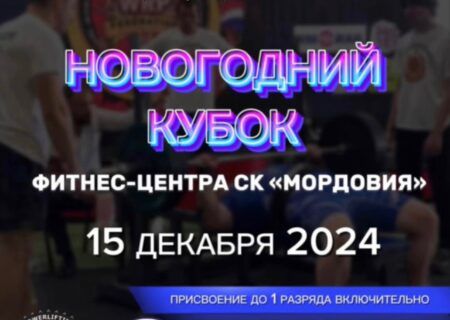 НОВОГОДНИЙ КУБОК

ФИТНЕС-ЦЕНТРА СК «МОРДОВИЯ»

15 ДЕКАБРЯ 2024

ПРИСВОЕНИЕ ДО 1 РАЗРЯДА ВКЛЮЧИТЕЛЬНО